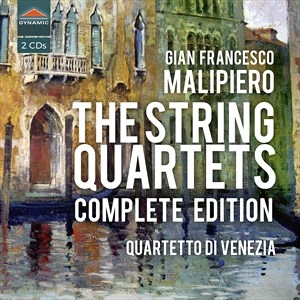 DYNAMIC

2 CDs

GIAN FRANCESCO
MALIPIERO

THE STRING QUARTETS

COMPLETE EDITION

QUARTETTO DI VENEZIA